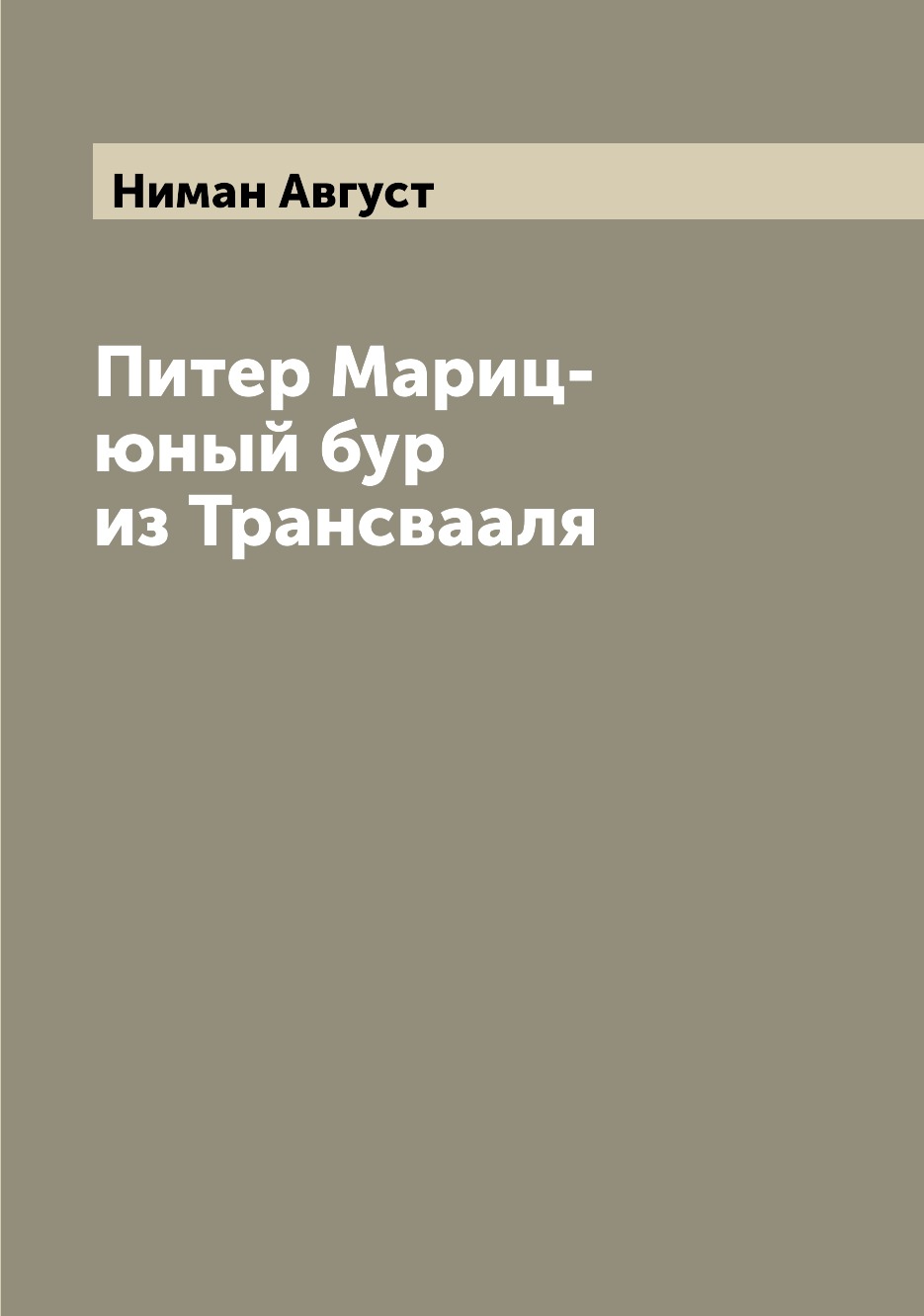 Ниман Август

Питер Мариц-
юный бур
из Трансвааля